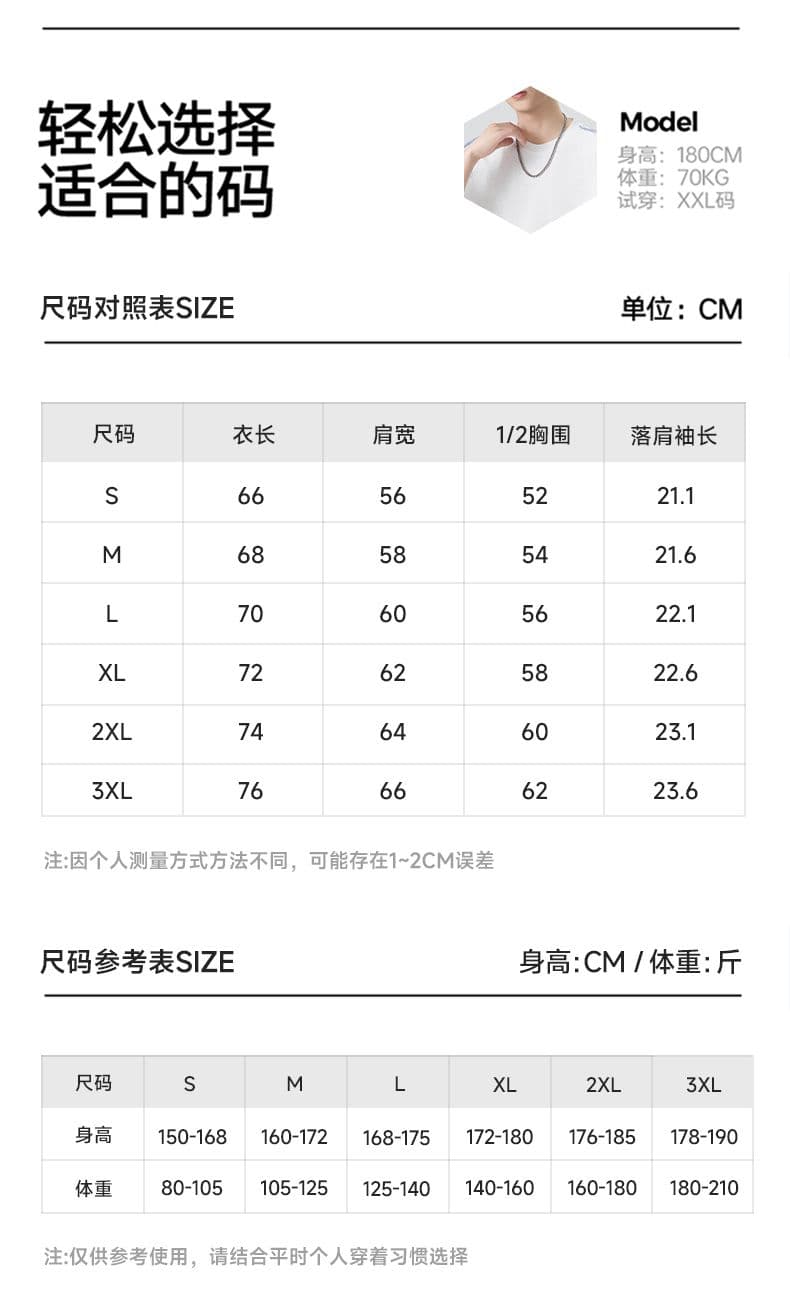 轻松选择
适合的码

Model
身高：180CM
体重：70KG
试穿：XXL码

尺码对照表SIZE

单位：CM

| 尺码 | 衣长 | 肩宽 | 1/2胸围 | 落肩袖长 |
|---|---|---|---|---|
| S | 66 | 56 | 52 | 21.1 |
| M | 68 | 58 | 54 | 21.6 |
| L | 70 | 60 | 56 | 22.1 |
| XL | 72 | 62 | 58 | 22.6 |
| 2XL | 74 | 64 | 60 | 23.1 |
| 3XL | 76 | 66 | 62 | 23.6 |

注:因个人测量方式方法不同，可能存在1~2CM误差

尺码参考表SIZE

身高:CM / 体重:斤

| 尺码 | S | M | L | XL | 2XL | 3XL |
|---|---|---|---|---|---|---|
| 身高 | 150-168 | 160-172 | 168-175 | 172-180 | 176-185 | 178-190 |
| 体重 | 80-105 | 105-125 | 125-140 | 140-160 | 160-180 | 180-210 |

注:仅供参考使用，请结合平时个人穿着习惯选择